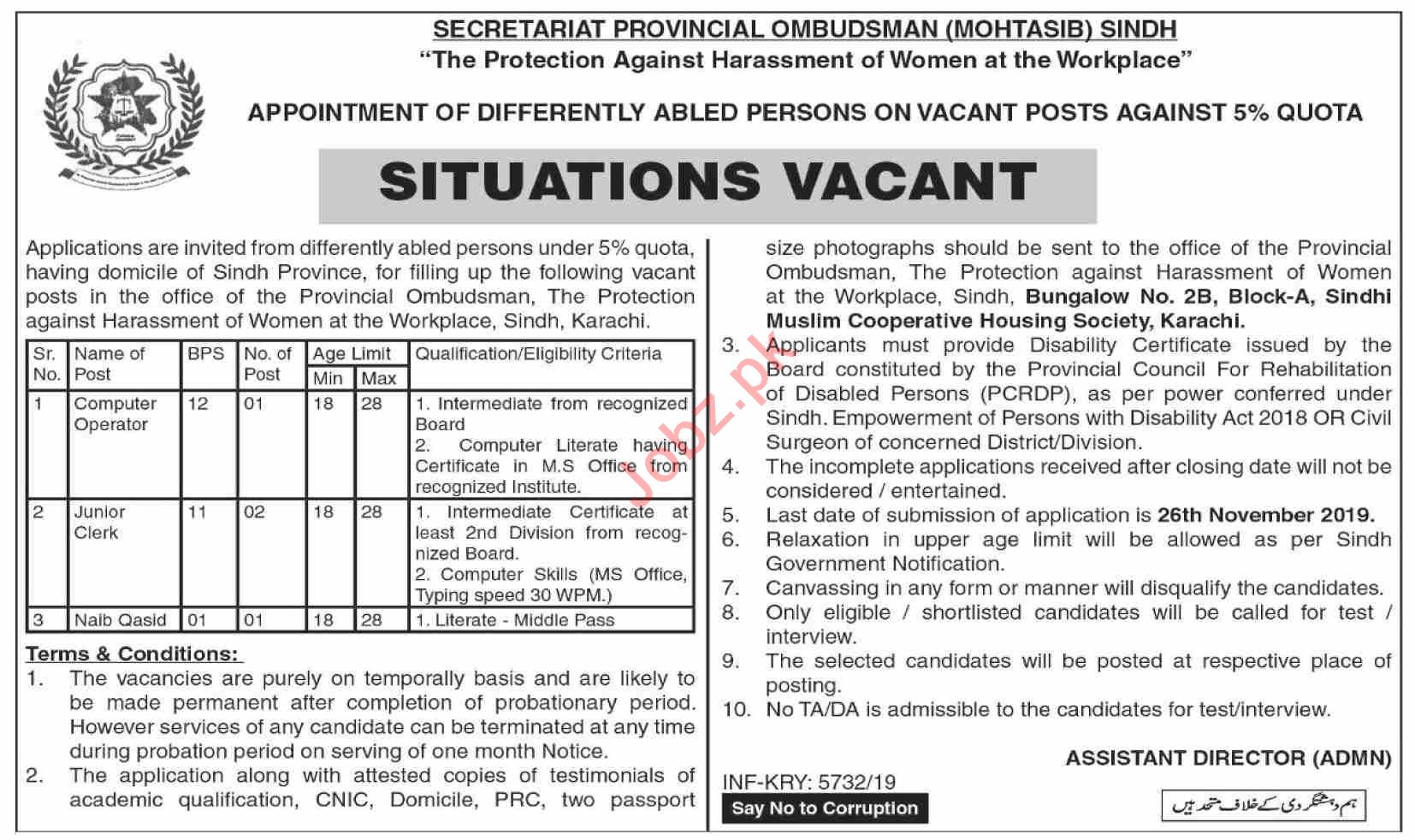 SECRETARIAT PROVINCIAL OMBUDSMAN (MOHTASIB) SINDH
"The Protection Against Harassment of Women at the Workplace"

APPOINTMENT OF DIFFERENTLY ABLED PERSONS ON VACANT POSTS AGAINST 5% QUOTA

SITUATIONS VACANT

Applications are invited from differently abled persons under 5% quota, having domicile of Sindh Province, for filling up the following vacant posts in the office of the Provincial Ombudsman, The Protection against Harassment of Women at the Workplace, Sindh, Karachi.

| Sr. No. | Name of Post | BPS | No. of Post | Age Limit Min | Age Limit Max | Qualification/Eligibility Criteria |
|---|---|---|---|---|---|---|
| 1 | Computer Operator | 12 | 01 | 18 | 28 | 1. Intermediate from recognized Board 2. Computer Literate having Certificate in M.S Office from recognized Institute. |
| 2 | Junior Clerk | 11 | 02 | 18 | 28 | 1. Intermediate Certificate at least 2nd Division from recognized Board. 2. Computer Skills (MS Office, Typing speed 30 WPM.) |
| 3 | Naib Qasid | 01 | 01 | 18 | 28 | 1. Literate - Middle Pass |

Terms & Conditions:
1. The vacancies are purely on temporally basis and are likely to be made permanent after completion of probationary period. However services of any candidate can be terminated at any time during probation period on serving of one month Notice.
2. The application along with attested copies of testimonials of academic qualification, CNIC, Domicile, PRC, two passport size photographs should be sent to the office of the Provincial Ombudsman, The Protection against Harassment of Women at the Workplace, Sindh, Bungalow No. 2B, Block-A, Sindhi Muslim Cooperative Housing Society, Karachi.
3. Applicants must provide Disability Certificate issued by the Board constituted by the Provincial Council For Rehabilitation of Disabled Persons (PCRDP), as per power conferred under Sindh. Empowerment of Persons with Disability Act 2018 OR Civil Surgeon of concerned District/Division.
4. The incomplete applications received after closing date will not be considered / entertained.
5. Last date of submission of application is 26th November 2019.
6. Relaxation in upper age limit will be allowed as per Sindh Government Notification.
7. Canvassing in any form or manner will disqualify the candidates.
8. Only eligible / shortlisted candidates will be called for test / interview.
9. The selected candidates will be posted at respective place of posting.
10. No TA/DA is admissible to the candidates for test/interview.

ASSISTANT DIRECTOR (ADMN)

INF-KRY: 5732/19
Say No to Corruption
ہم دہشتگردی کے خلاف متحد ہیں

Jobz.pk